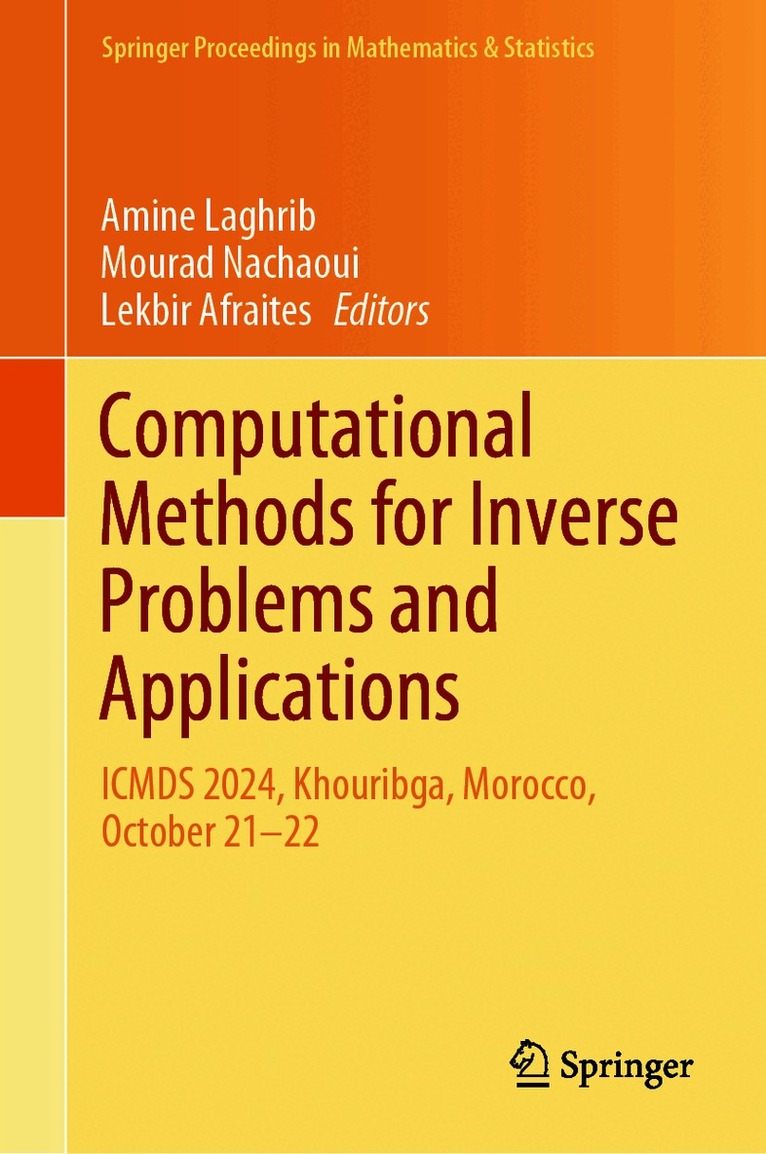 Springer Proceedings in Mathematics & Statistics

Amine Laghrib
Mourad Nachaoui
Lekbir Afraites Editors

Computational Methods for Inverse Problems and Applications

ICMDS 2024, Khouribga, Morocco, October 21–22

Springer